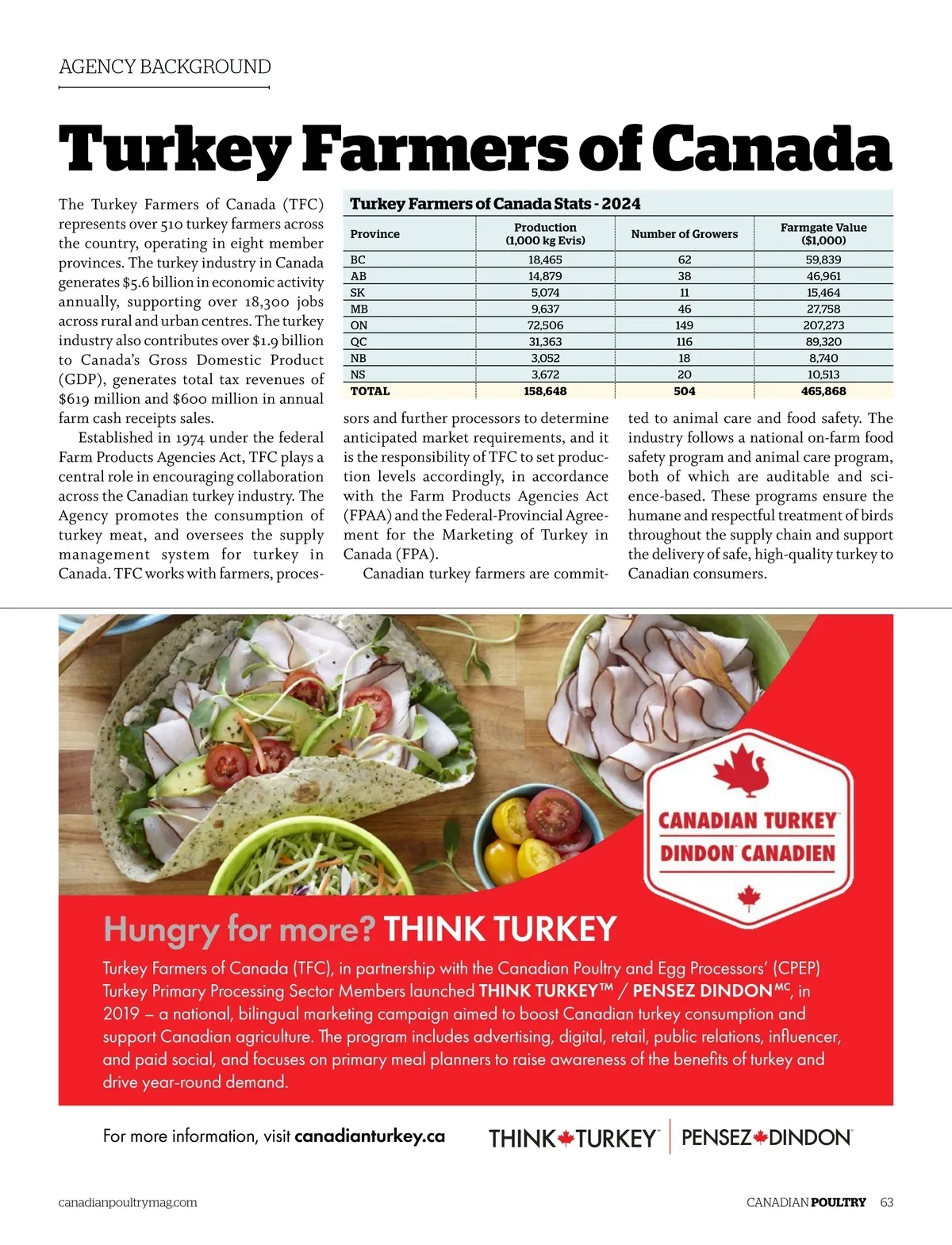 AGENCY BACKGROUND

Turkey Farmers of Canada

The Turkey Farmers of Canada (TFC) represents over 510 turkey farmers across the country, operating in eight member provinces. The turkey industry in Canada generates $5.6 billion in economic activity annually, supporting over 18,300 jobs across rural and urban centres. The turkey industry also contributes over $1.9 billion to Canada's Gross Domestic Product (GDP), generates total tax revenues of $619 million and $600 million in annual farm cash receipts sales.

Established in 1974 under the federal Farm Products Agencies Act, TFC plays a central role in encouraging collaboration across the Canadian turkey industry. The Agency promotes the consumption of turkey meat, and oversees the supply management system for turkey in Canada. TFC works with farmers, processors and further processors to determine anticipated market requirements, and it is the responsibility of TFC to set production levels accordingly, in accordance with the Farm Products Agencies Act (FPAA) and the Federal-Provincial Agreement for the Marketing of Turkey in Canada (FPA).

Canadian turkey farmers are committed to animal care and food safety. The industry follows a national on-farm food safety program and animal care program, both of which are auditable and science-based. These programs ensure the humane and respectful treatment of birds throughout the supply chain and support the delivery of safe, high-quality turkey to Canadian consumers.

Turkey Farmers of Canada Stats - 2024

| Province | Production (1,000 kg Evis) | Number of Growers | Farmgate Value ($1,000) |
|---|---|---|---|
| BC | 18,465 | 62 | 59,839 |
| AB | 14,879 | 38 | 46,961 |
| SK | 5,074 | 11 | 15,464 |
| MB | 9,637 | 46 | 27,758 |
| ON | 72,506 | 149 | 207,273 |
| QC | 31,363 | 116 | 89,320 |
| NB | 3,052 | 18 | 8,740 |
| NS | 3,672 | 20 | 10,513 |
| TOTAL | 158,648 | 504 | 465,868 |

CANADIAN TURKEY™
DINDON™ CANADIEN

Hungry for more? THINK TURKEY

Turkey Farmers of Canada (TFC), in partnership with the Canadian Poultry and Egg Processors' (CPEP) Turkey Primary Processing Sector Members launched THINK TURKEY™ / PENSEZ DINDON$^{MC}$, in 2019 – a national, bilingual marketing campaign aimed to boost Canadian turkey consumption and support Canadian agriculture. The program includes advertising, digital, retail, public relations, influencer, and paid social, and focuses on primary meal planners to raise awareness of the benefits of turkey and drive year-round demand.

For more information, visit canadianturkey.ca

THINK TURKEY™ | PENSEZ DINDON™

canadianpoultrymag.com

CANADIAN POULTRY 63